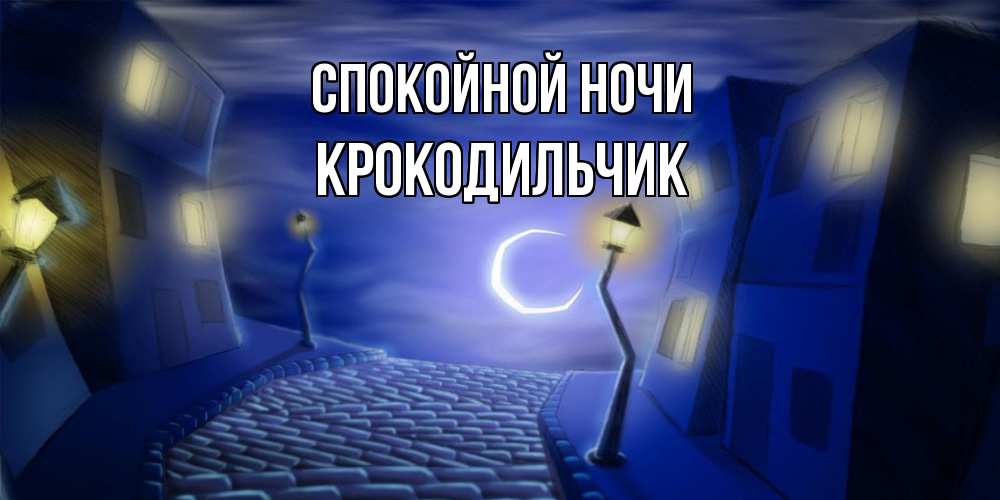 СПОКОЙНОЙ НОЧИ
КРОКОДИЛЬЧИК